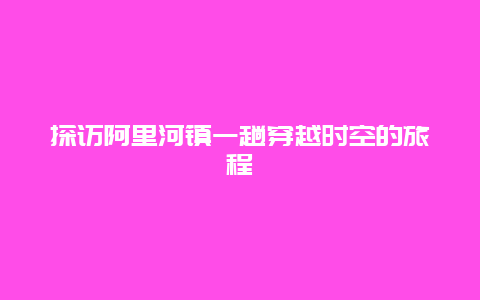 探访阿里河镇一趟穿越时空的旅程